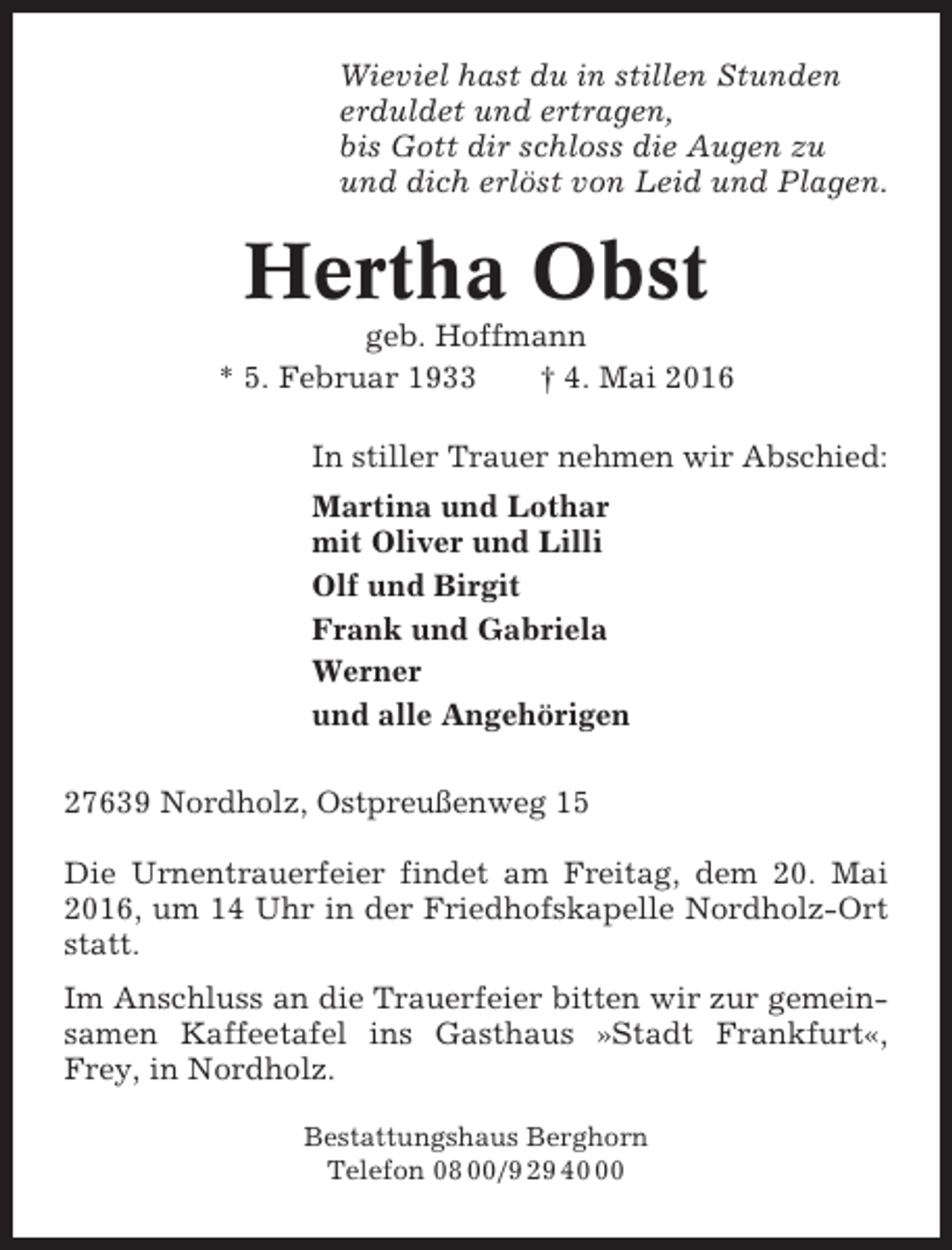 Wieviel hast du in stillen Stunden
erduldet und ertragen,
bis Gott dir schloss die Augen zu
und dich erlöst von Leid und Plagen.

Hertha Obst

geb. Hoffmann

* 5. Februar 1933 † 4. Mai 2016

In stiller Trauer nehmen wir Abschied:

Martina und Lothar
mit Oliver und Lilli

Olf und Birgit

Frank und Gabriela

Werner

und alle Angehörigen

27639 Nordholz, Ostpreußenweg 15

Die Urnentrauerfeier findet am Freitag, dem 20. Mai 2016, um 14 Uhr in der Friedhofskapelle Nordholz-Ort statt.

Im Anschluss an die Trauerfeier bitten wir zur gemeinsamen Kaffeetafel ins Gasthaus »Stadt Frankfurt«, Frey, in Nordholz.

Bestattungshaus Berghorn
Telefon 08 00/9 29 40 00